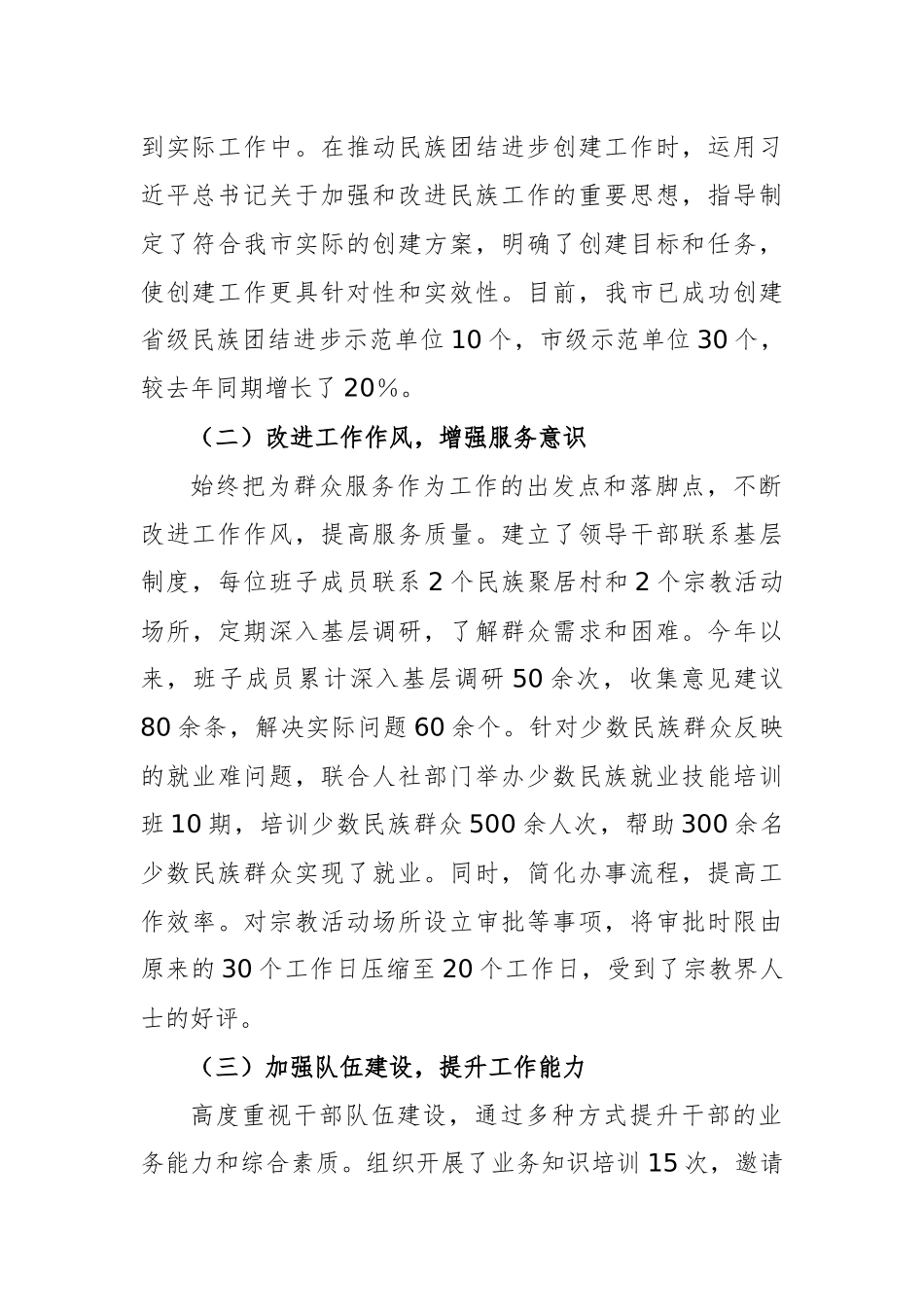 到实际工作中。在推动民族团结进步创建工作时，运用习近平总书记关于加强和改进民族工作的重要思想，指导制定了符合我市实际的创建方案，明确了创建目标和任务，使创建工作更具针对性和实效性。目前，我市已成功创建省级民族团结进步示范单位10个，市级示范单位30个，较去年同期增长了20%。

（二）改进工作作风，增强服务意识

始终把为群众服务作为工作的出发点和落脚点，不断改进工作作风，提高服务质量。建立了领导干部联系基层制度，每位班子成员联系2个民族聚居村和2个宗教活动场所，定期深入基层调研，了解群众需求和困难。今年以来，班子成员累计深入基层调研50余次，收集意见建议80余条，解决实际问题60余个。针对少数民族群众反映的就业难问题，联合人社部门举办少数民族就业技能培训班10期，培训少数民族群众500余人次，帮助300余名少数民族群众实现了就业。同时，简化办事流程，提高工作效率。对宗教活动场所设立审批等事项，将审批时限由原来的30个工作日压缩至20个工作日，受到了宗教界人士的好评。

（三）加强队伍建设，提升工作能力

高度重视干部队伍建设，通过多种方式提升干部的业务能力和综合素质。组织开展了业务知识培训15次，邀请